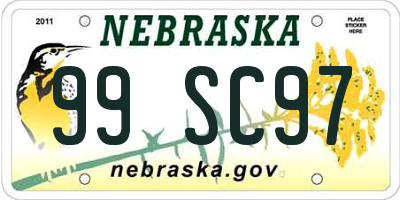 2011

NEBRASKA

PLACE STICKER HERE

99 SC97

nebraska.gov